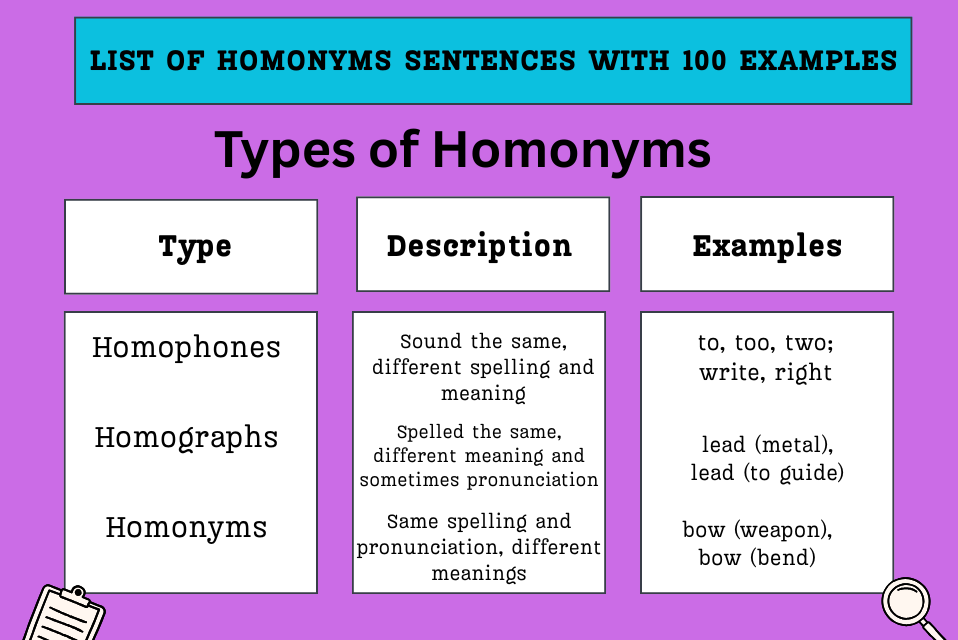 LIST OF HOMONYMS SENTENCES WITH 100 EXAMPLES

Types of Homonyms

| Type | Description | Examples |
|---|---|---|
| Homophones | Sound the same, different spelling and meaning | to, too, two; write, right |
| Homographs | Spelled the same, different meaning and sometimes pronunciation | lead (metal), lead (to guide) |
| Homonyms | Same spelling and pronunciation, different meanings | bow (weapon), bow (bend) |